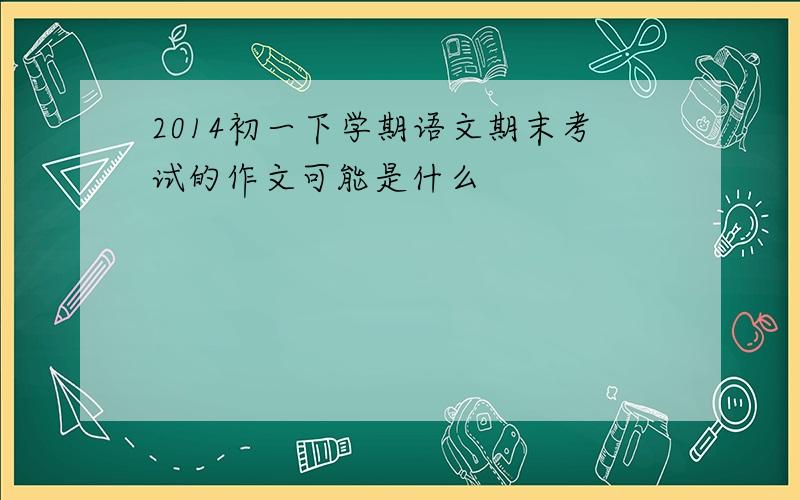 2014初一下学期语文期末考试的作文可能是什么